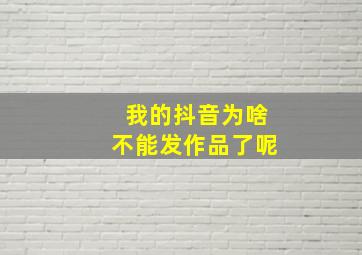 我的抖音为啥
不能发作品了呢